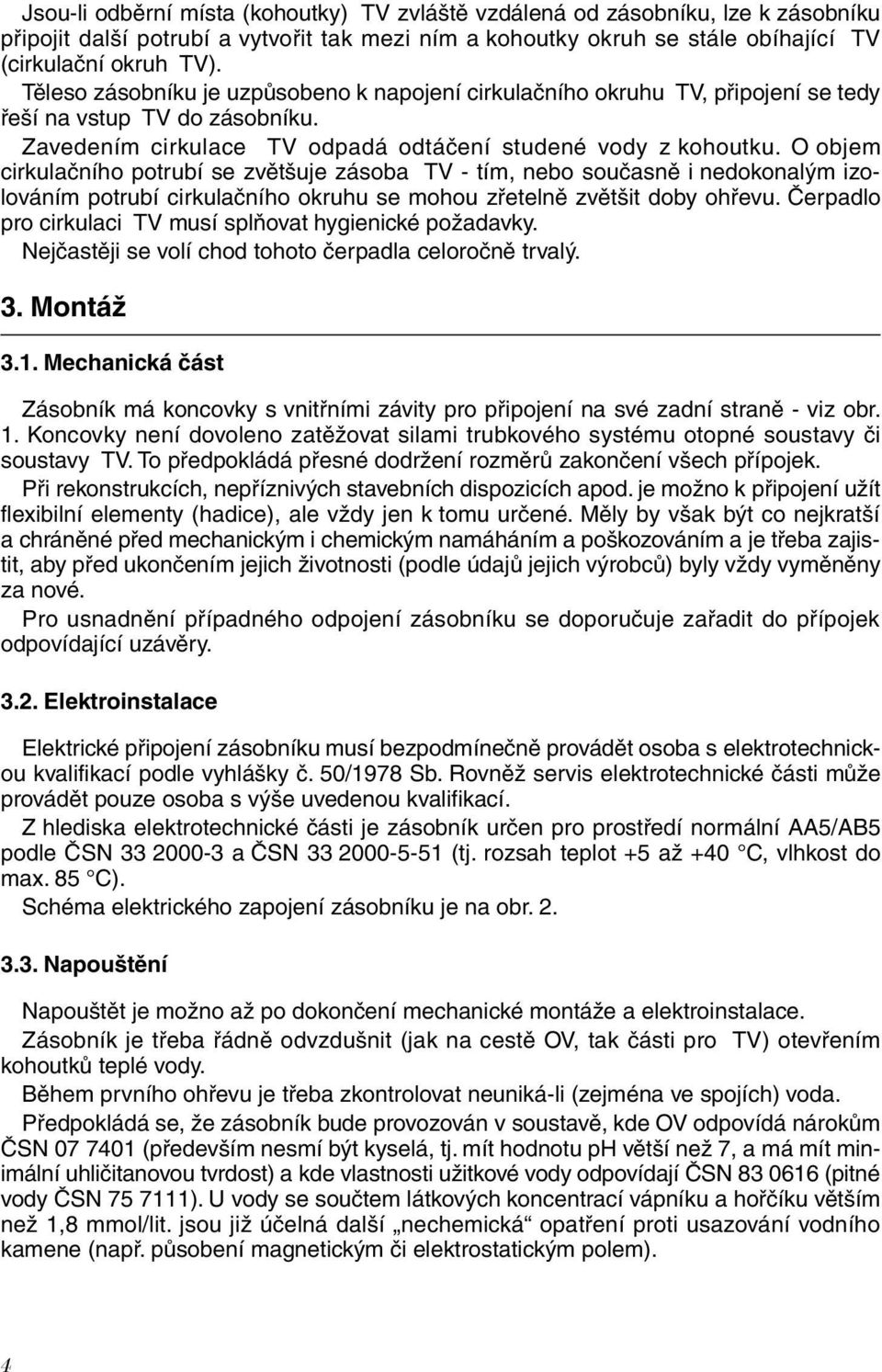 Jsou-li odběrní místa (kohoutky) TV zvláště vzdálená od zásobníku, lze k zásobníku připojit další potrubí a vytvořit tak mezi ním a kohoutky okruh se stále obíhající TV (cirkulační okruh TV).

Těleso zásobníku je uzpůsobeno k napojení cirkulačního okruhu TV, připojení se tedy řeší na vstup TV do zásobníku.

Zavedením cirkulace TV odpadá odtáčení studené vody z kohoutku. O objem cirkulačního potrubí se zvětšuje zásoba TV - tím, nebo současně i nedokonalým izolováním potrubí cirkulačního okruhu se mohou zřetelně zvětšit doby ohřevu. Čerpadlo pro cirkulaci TV musí splňovat hygienické požadavky.

Nejčastěji se volí chod tohoto čerpadla celoročně trvalý.

3. Montáž

3.1. Mechanická část

Zásobník má koncovky s vnitřními závity pro připojení na své zadní straně - viz obr. 1. Koncovky není dovoleno zatěžovat silami trubkového systému otopné soustavy či soustavy TV. To předpokládá přesné dodržení rozměrů zakončení všech přípojek.

Při rekonstrukcích, nepříznivých stavebních dispozicích apod. je možno k připojení užít flexibilní elementy (hadice), ale vždy jen k tomu určené. Měly by však být co nejkratší a chráněné před mechanickým i chemickým namáháním a poškozováním a je třeba zajistit, aby před ukončením jejich životnosti (podle údajů jejich výrobců) byly vždy vyměněny za nové.

Pro usnadnění případného odpojení zásobníku se doporučuje zařadit do přípojek odpovídající uzávěry.

3.2. Elektroinstalace

Elektrické připojení zásobníku musí bezpodmínečně provádět osoba s elektrotechnickou kvalifikací podle vyhlášky č. 50/1978 Sb. Rovněž servis elektrotechnické části může provádět pouze osoba s výše uvedenou kvalifikací.

Z hlediska elektrotechnické části je zásobník určen pro prostředí normální AA5/AB5 podle ČSN 33 2000-3 a ČSN 33 2000-5-51 (tj. rozsah teplot +5 až +40 °C, vlhkost do max. 85 °C).

Schéma elektrického zapojení zásobníku je na obr. 2.

3.3. Napouštění

Napouštět je možno až po dokončení mechanické montáže a elektroinstalace.

Zásobník je třeba řádně odvzdušnit (jak na cestě OV, tak části pro TV) otevřením kohoutků teplé vody.

Během prvního ohřevu je třeba zkontrolovat neuniká-li (zejména ve spojích) voda.

Předpokládá se, že zásobník bude provozován v soustavě, kde OV odpovídá nárokům ČSN 07 7401 (především nesmí být kyselá, tj. mít hodnotu pH větší než 7, a má mít minimální uhličitanovou tvrdost) a kde vlastnosti užitkové vody odpovídají ČSN 83 0616 (pitné vody ČSN 75 7111). U vody se součtem látkových koncentrací vápníku a hořčíku větším než 1,8 mmol/lit. jsou již účelná další „nechemická“ opatření proti usazování vodního kamene (např. působení magnetickým či elektrostatickým polem).

4